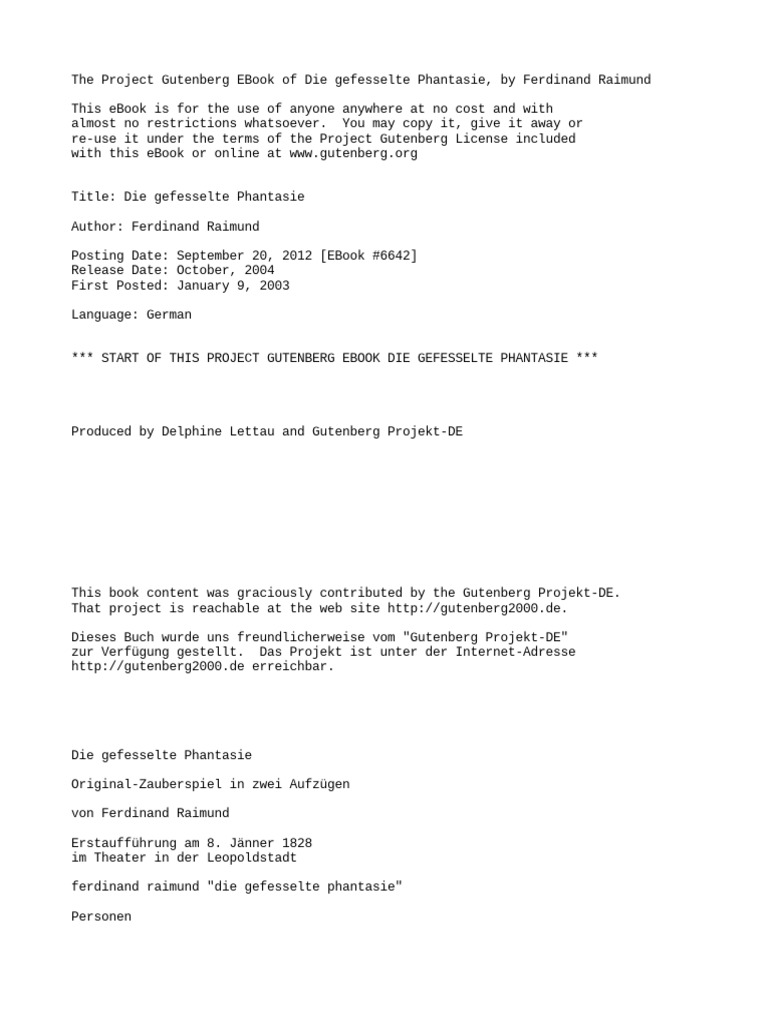 The Project Gutenberg EBook of Die gefesselte Phantasie, by Ferdinand Raimund

This eBook is for the use of anyone anywhere at no cost and with almost no restrictions whatsoever. You may copy it, give it away or re-use it under the terms of the Project Gutenberg License included with this eBook or online at www.gutenberg.org

Title: Die gefesselte Phantasie

Author: Ferdinand Raimund

Posting Date: September 20, 2012 [EBook #6642]
Release Date: October, 2004
First Posted: January 9, 2003

Language: German

*** START OF THIS PROJECT GUTENBERG EBOOK DIE GEFESSELTE PHANTASIE ***

Produced by Delphine Lettau and Gutenberg Projekt-DE

This book content was graciously contributed by the Gutenberg Projekt-DE. That project is reachable at the web site http://gutenberg2000.de.

Dieses Buch wurde uns freundlicherweise vom "Gutenberg Projekt-DE" zur Verfügung gestellt. Das Projekt ist unter der Internet-Adresse http://gutenberg2000.de erreichbar.

Die gefesselte Phantasie

Original-Zauberspiel in zwei Aufzügen

von Ferdinand Raimund

Erstaufführung am 8. Jänner 1828
im Theater in der Leopoldstadt

ferdinand raimund "die gefesselte phantasie"

Personen